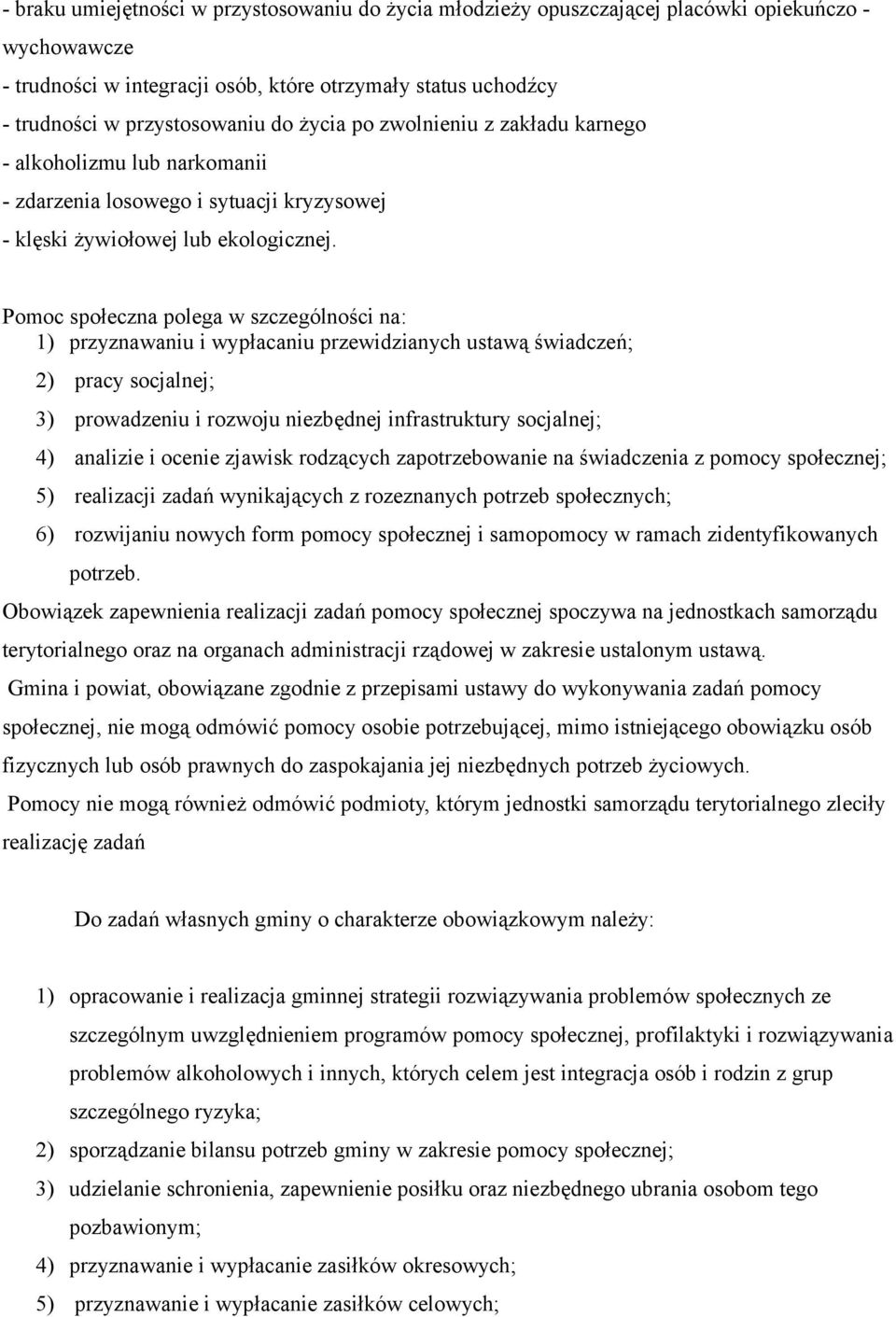 - braku umiejętności w przystosowaniu do życia młodzieży opuszczającej placówki opiekuńczo - wychowawcze
- trudności w integracji osób, które otrzymały status uchodźcy
- trudności w przystosowaniu do życia po zwolnieniu z zakładu karnego
- alkoholizmu lub narkomanii
- zdarzenia losowego i sytuacji kryzysowej
- klęski żywiołowej lub ekologicznej.

Pomoc społeczna polega w szczególności na:
1) przyznawaniu i wypłacaniu przewidzianych ustawą świadczeń;
2) pracy socjalnej;
3) prowadzeniu i rozwoju niezbędnej infrastruktury socjalnej;
4) analizie i ocenie zjawisk rodzących zapotrzebowanie na świadczenia z pomocy społecznej;
5) realizacji zadań wynikających z rozeznanych potrzeb społecznych;
6) rozwijaniu nowych form pomocy społecznej i samopomocy w ramach zidentyfikowanych potrzeb.
Obowiązek zapewnienia realizacji zadań pomocy społecznej spoczywa na jednostkach samorządu terytorialnego oraz na organach administracji rządowej w zakresie ustalonym ustawą.
Gmina i powiat, obowiązane zgodnie z przepisami ustawy do wykonywania zadań pomocy społecznej, nie mogą odmówić pomocy osobie potrzebującej, mimo istniejącego obowiązku osób fizycznych lub osób prawnych do zaspokajania jej niezbędnych potrzeb życiowych.
Pomocy nie mogą również odmówić podmioty, którym jednostki samorządu terytorialnego zleciły realizację zadań

Do zadań własnych gminy o charakterze obowiązkowym należy:

1) opracowanie i realizacja gminnej strategii rozwiązywania problemów społecznych ze szczególnym uwzględnieniem programów pomocy społecznej, profilaktyki i rozwiązywania problemów alkoholowych i innych, których celem jest integracja osób i rodzin z grup szczególnego ryzyka;
2) sporządzanie bilansu potrzeb gminy w zakresie pomocy społecznej;
3) udzielanie schronienia, zapewnienie posiłku oraz niezbędnego ubrania osobom tego pozbawionym;
4) przyznawanie i wypłacanie zasiłków okresowych;
5) przyznawanie i wypłacanie zasiłków celowych;